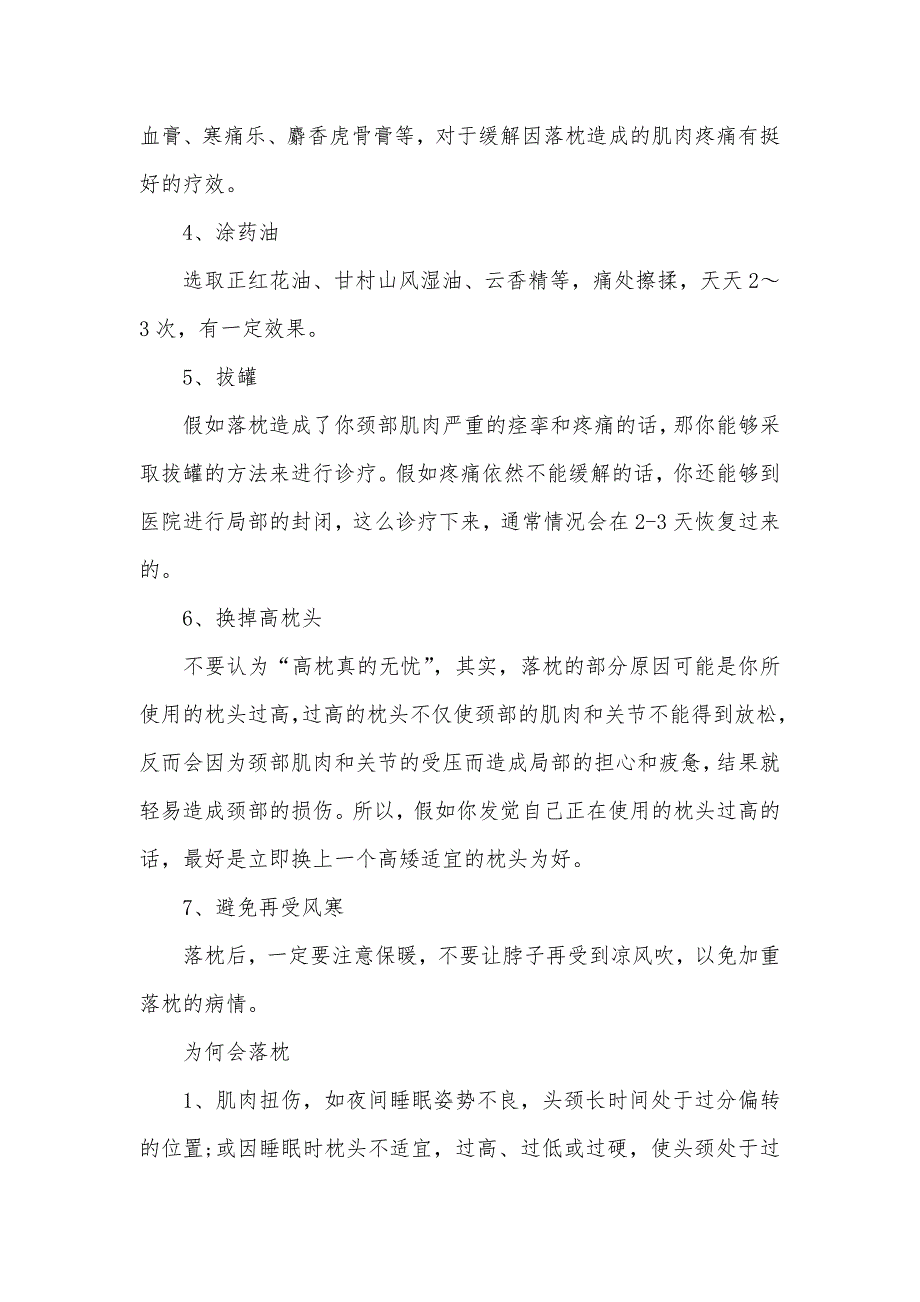 血膏、寒痛乐、麝香虎骨膏等，对于缓解因落枕造成的肌肉疼痛有挺好的疗效。

4、涂药油

选取正红花油、甘村山风湿油、云香精等，痛处擦揉，天天 2～3 次，有一定效果。

5、拔罐

假如落枕造成了你颈部肌肉严重的痉挛和疼痛的话，那你能够采取拔罐的方法来进行诊疗。假如疼痛依然不能缓解的话，你还能够到医院进行局部的封闭，这么诊疗下来，通常情况会在 2-3 天恢复过来的。

6、换掉高枕头

不要认为“高枕真的无忧”，其实，落枕的部分原因可能是你所使用的枕头过高，过高的枕头不仅使颈部的肌肉和关节不能得到放松，反而会因为颈部肌肉和关节的受压而造成局部的担心和疲惫，结果就轻易造成颈部的损伤。所以，假如你发觉自己正在使用的枕头过高的话，最好是立即换上一个高矮适宜的枕头为好。

7、避免再受风寒

落枕后，一定要注意保暖，不要让脖子再受到凉风吹，以免加重落枕的病情。

为何会落枕

1、肌肉扭伤，如夜间睡眠姿势不良，头颈长时间处于过分偏转的位置；或因睡眠时枕头不适宜，过高、过低或过硬，使头颈处于过